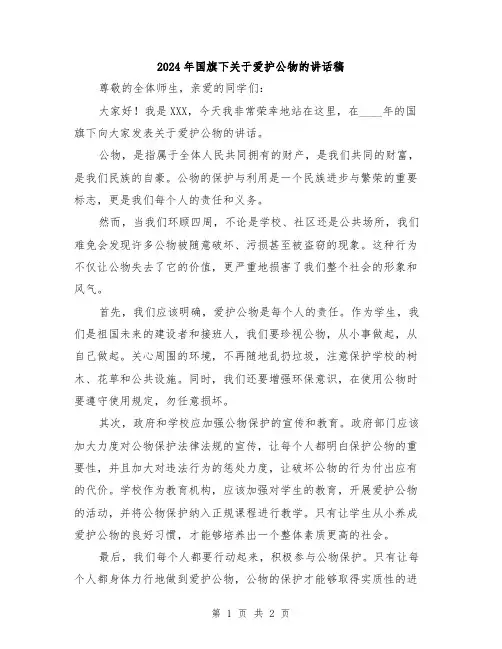 2024年国旗下关于爱护公物的讲话稿

尊敬的全体师生，亲爱的同学们：

大家好！我是XXX，今天我非常荣幸地站在这里，在____年的国旗下向大家发表关于爱护公物的讲话。

公物，是指属于全体人民共同拥有的财产，是我们共同的财富，是我们民族的自豪。公物的保护与利用是一个民族进步与繁荣的重要标志，更是我们每个人的责任和义务。

然而，当我们环顾四周，不论是学校、社区还是公共场所，我们难免会发现许多公物被随意破坏、污损甚至被盗窃的现象。这种行为不仅让公物失去了它的价值，更严重地损害了我们整个社会的形象和风气。

首先，我们应该明确，爱护公物是每个人的责任。作为学生，我们是祖国未来的建设者和接班人，我们要珍视公物，从小事做起，从自己做起。关心周围的环境，不再随地乱扔垃圾，注意保护学校的树木、花草和公共设施。同时，我们还要增强环保意识，在使用公物时要遵守使用规定，勿任意损坏。

其次，政府和学校应加强公物保护的宣传和教育。政府部门应该加大力度对公物保护法律法规的宣传，让每个人都明白保护公物的重要性，并且加大对违法行为的惩处力度，让破坏公物的行为付出应有的代价。学校作为教育机构，应该加强对学生的教育，开展爱护公物的活动，并将公物保护纳入正规课程进行教学。只有让学生从小养成爱护公物的良好习惯，才能够培养出一个整体素质更高的社会。

最后，我们每个人都要行动起来，积极参与公物保护。只有让每个人都身体力行地做到爱护公物，公物的保护才能够取得实质性的进

第 1 页 共 2 页